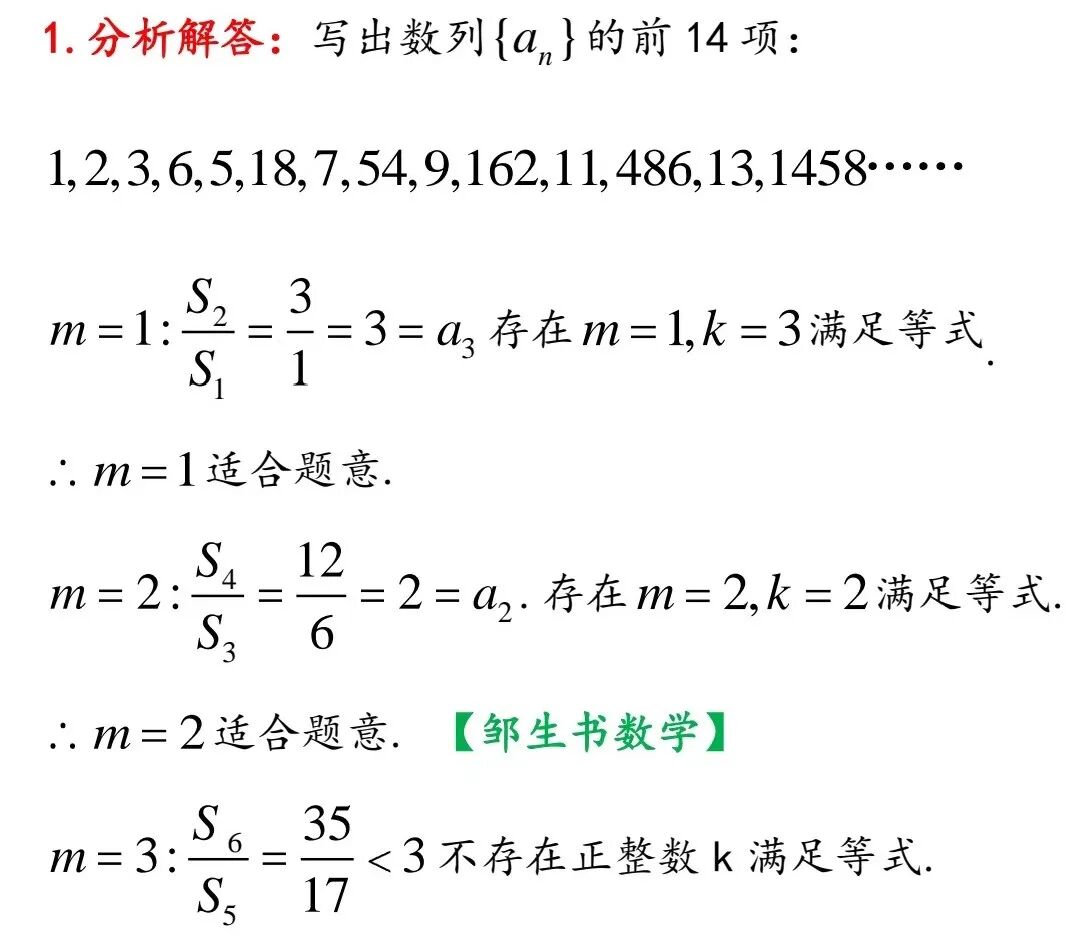 1.分析解答：写出数列$\{a_n\}$的前14项：

$1,2,3,6,5,18,7,54,9,162,11,486,13,1458\cdots\cdots$

$m=1:\frac{S_2}{S_1}=\frac{3}{1}=3=a_3$存在$m=1,k=3$满足等式.

$\therefore m=1$适合题意.

$m=2:\frac{S_4}{S_3}=\frac{12}{6}=2=a_2$.存在$m=2,k=2$满足等式.

$\therefore m=2$适合题意.  【邹生书数学】

$m=3:\frac{S_6}{S_5}=\frac{35}{17}<3$不存在正整数k满足等式.